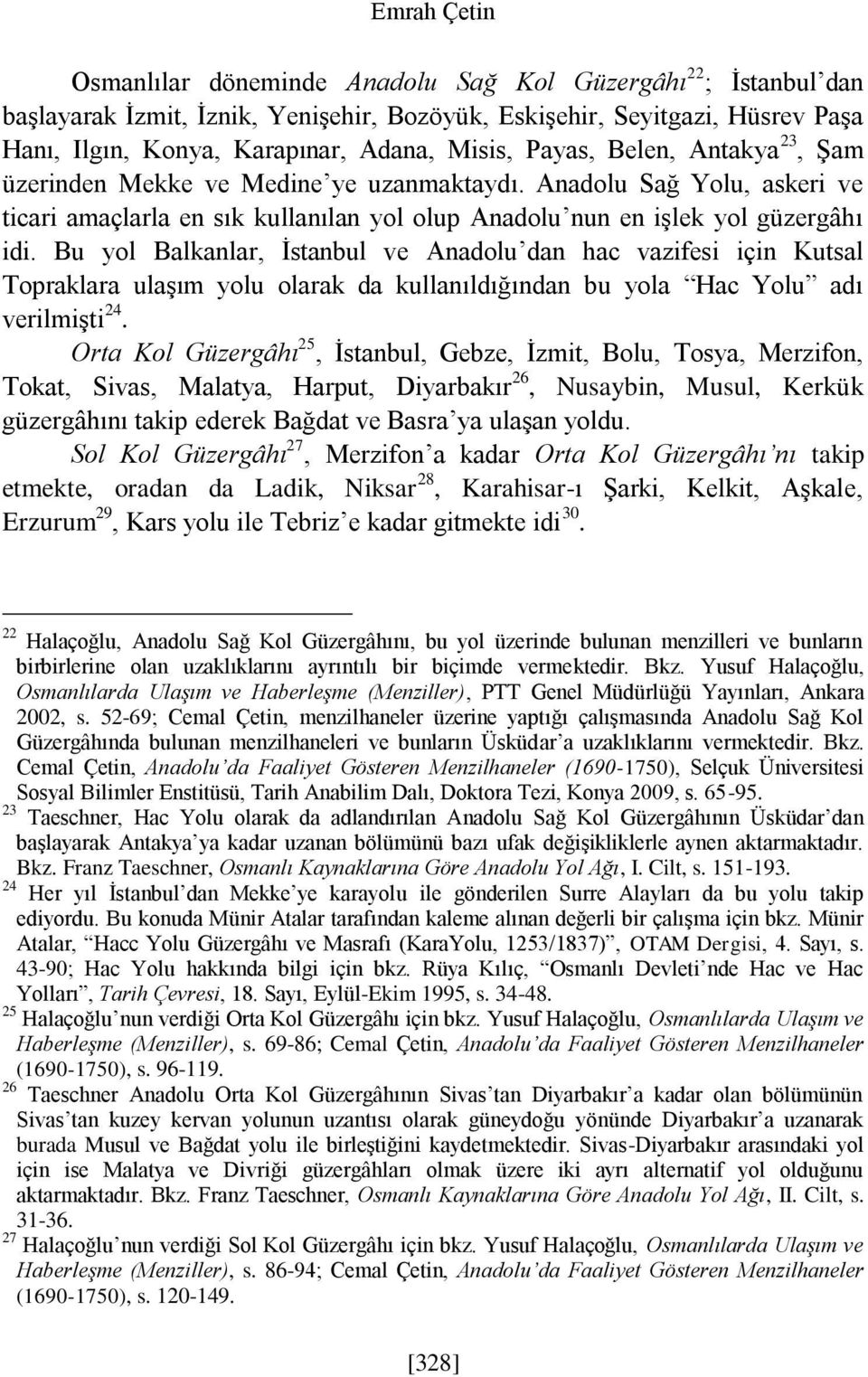 Emrah Çetin

Osmanlılar döneminde Anadolu Sağ Kol Güzergâhı$^{22}$; İstanbul'dan başlayarak İzmit, İznik, Yenişehir, Bozöyük, Eskişehir, Seyitgazi, Hüsrev Paşa Hanı, Ilgın, Konya, Karapınar, Adana, Misis, Payas, Belen, Antakya$^{23}$, Şam üzerinden Mekke ve Medine'ye uzanmaktaydı. Anadolu Sağ Yolu, askeri ve ticari amaçlarla en sık kullanılan yol olup Anadolu'nun en işlek yol güzergâhı idi. Bu yol Balkanlar, İstanbul ve Anadolu'dan hac vazifesi için Kutsal Topraklara ulaşım yolu olarak da kullanıldığından bu yola "Hac Yolu" adı verilmişti$^{24}$.

Orta Kol Güzergâhı$^{25}$, İstanbul, Gebze, İzmit, Bolu, Tosya, Merzifon, Tokat, Sivas, Malatya, Harput, Diyarbakır$^{26}$, Nusaybin, Musul, Kerkük güzergâhını takip ederek Bağdat ve Basra'ya ulaşan yoldu.

Sol Kol Güzergâhı$^{27}$, Merzifon'a kadar Orta Kol Güzergâhı'nı takip etmekte, oradan da Ladik, Niksar$^{28}$, Karahisar-ı Şarki, Kelkit, Aşkale, Erzurum$^{29}$, Kars yolu ile Tebriz'e kadar gitmekte idi$^{30}$.

$^{22}$ Halaçoğlu, Anadolu Sağ Kol Güzergâhını, bu yol üzerinde bulunan menzilleri ve bunların birbirlerine olan uzaklıklarını ayrıntılı bir biçimde vermektedir. Bkz. Yusuf Halaçoğlu, Osmanlılarda Ulaşım ve Haberleşme (Menziller), PTT Genel Müdürlüğü Yayınları, Ankara 2002, s. 52-69; Cemal Çetin, menzilhaneler üzerine yaptığı çalışmasında Anadolu Sağ Kol Güzergâhında bulunan menzilhaneleri ve bunların Üsküdar'a uzaklıklarını vermektedir. Bkz. Cemal Çetin, Anadolu'da Faaliyet Gösteren Menzilhaneler (1690-1750), Selçuk Üniversitesi Sosyal Bilimler Enstitüsü, Tarih Anabilim Dalı, Doktora Tezi, Konya 2009, s. 65-95.
$^{23}$ Taeschner, Hac Yolu olarak da adlandırılan Anadolu Sağ Kol Güzergâhının Üsküdar'dan başlayarak Antakya'ya kadar uzanan bölümünü bazı ufak değişikliklerle aynen aktarmaktadır. Bkz. Franz Taeschner, Osmanlı Kaynaklarına Göre Anadolu Yol Ağı, I. Cilt, s. 151-193.
$^{24}$ Her yıl İstanbul'dan Mekke'ye karayolu ile gönderilen Surre Alayları da bu yolu takip ediyordu. Bu konuda Münir Atalar tarafından kaleme alınan değerli bir çalışma için bkz. Münir Atalar, "Hacc Yolu Güzergâhı ve Masrafı (KaraYolu, 1253/1837)", OTAM Dergisi, 4. Sayı, s. 43-90; Hac Yolu hakkında bilgi için bkz. Rüya Kılıç, "Osmanlı Devleti'nde Hac ve Hac Yolları", Tarih Çevresi, 18. Sayı, Eylül-Ekim 1995, s. 34-48.
$^{25}$ Halaçoğlu'nun verdiği Orta Kol Güzergâhı için bkz. Yusuf Halaçoğlu, Osmanlılarda Ulaşım ve Haberleşme (Menziller), s. 69-86; Cemal Çetin, Anadolu'da Faaliyet Gösteren Menzilhaneler (1690-1750), s. 96-119.
$^{26}$ Taeschner Anadolu Orta Kol Güzergâhının Sivas'tan Diyarbakır'a kadar olan bölümünün Sivas'tan kuzey kervan yolunun uzantısı olarak güneydoğu yönünde Diyarbakır'a uzanarak burada Musul ve Bağdat yolu ile birleştiğini kaydetmektedir. Sivas-Diyarbakır arasındaki yol için ise Malatya ve Divriği güzergâhları olmak üzere iki ayrı alternatif yol olduğunu aktarmaktadır. Bkz. Franz Taeschner, Osmanlı Kaynaklarına Göre Anadolu Yol Ağı, II. Cilt, s. 31-36.
$^{27}$ Halaçoğlu'nun verdiği Sol Kol Güzergâhı için bkz. Yusuf Halaçoğlu, Osmanlılarda Ulaşım ve Haberleşme (Menziller), s. 86-94; Cemal Çetin, Anadolu'da Faaliyet Gösteren Menzilhaneler (1690-1750), s. 120-149.

[328]